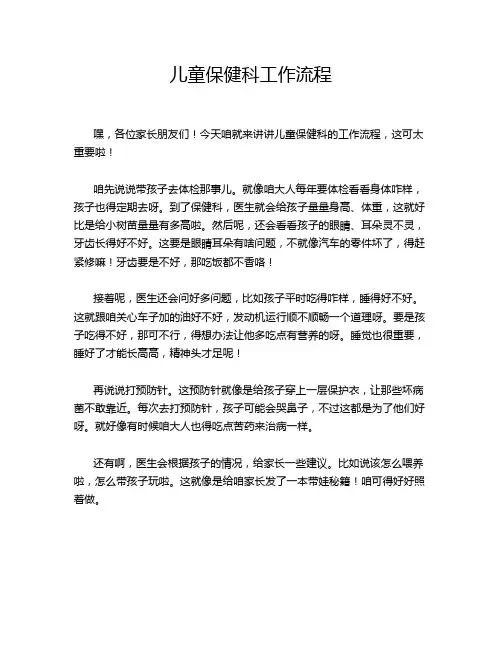 儿童保健科工作流程

嘿，各位家长朋友们！今天咱就来讲讲儿童保健科的工作流程，这可太重要啦！

咱先说说带孩子去体检那事儿。就像咱大人每年要体检看看身体咋样，孩子也得定期去呀。到了保健科，医生就会给孩子量量身高、体重，这就好比是给小树苗量量有多高啦。然后呢，还会看看孩子的眼睛、耳朵灵不灵，牙齿长得好不好。这要是眼睛耳朵有啥问题，不就像汽车的零件坏了，得赶紧修嘛！牙齿要是不好，那吃饭都不香咯！

接着呢，医生还会问好多问题，比如孩子平时吃得咋样，睡得好不好。这就跟咱关心车子加的油好不好，发动机运行顺不顺畅一个道理呀。要是孩子吃得不好，那可不行，得想办法让他多吃点有营养的呀。睡觉也很重要，睡好了才能长高高，精神头才足呢！

再说说打预防针。这预防针就像是给孩子穿上一层保护衣，让那些坏病菌不敢靠近。每次去打预防针，孩子可能会哭鼻子，不过这都是为了他们好呀。就好像有时候咱大人也得吃点苦药来治病一样。

还有啊，医生会根据孩子的情况，给家长一些建议。比如说该怎么喂养啦，怎么带孩子玩啦。这就像是给咱家长发了一本带娃秘籍！咱可得好好照着做。